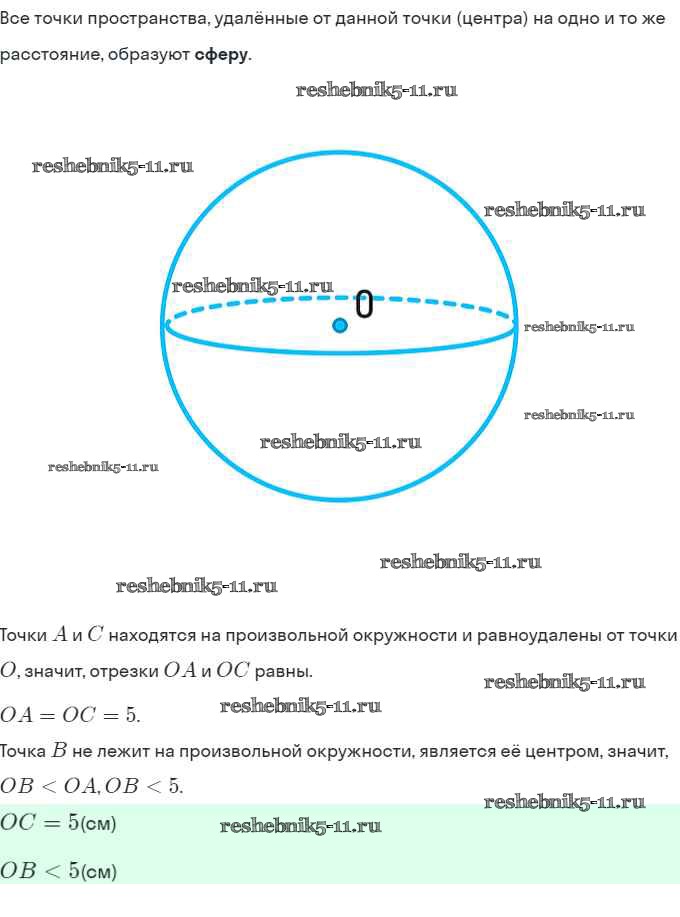 Все точки пространства, удалённые от данной точки (центра) на одно и то же расстояние, образуют **сферу**.

reshebnik5-11.ru

reshebnik5-11.ru

reshebnik5-11.ru

reshebnik5-11.ru

O

reshebnik5-11.ru

reshebnik5-11.ru

reshebnik5-11.ru

reshebnik5-11.ru

reshebnik5-11.ru

reshebnik5-11.ru

Точки $A$ и $C$ находятся на произвольной окружности и равноудалены от точки $O$, значит, отрезки $OA$ и $OC$ равны.

reshebnik5-11.ru

$OA = OC = 5.$

reshebnik5-11.ru

Точка $B$ не лежит на произвольной окружности, является её центром, значит, $OB < OA, OB < 5.$

reshebnik5-11.ru

$OC = 5$(см)

reshebnik5-11.ru

$OB < 5$(см)